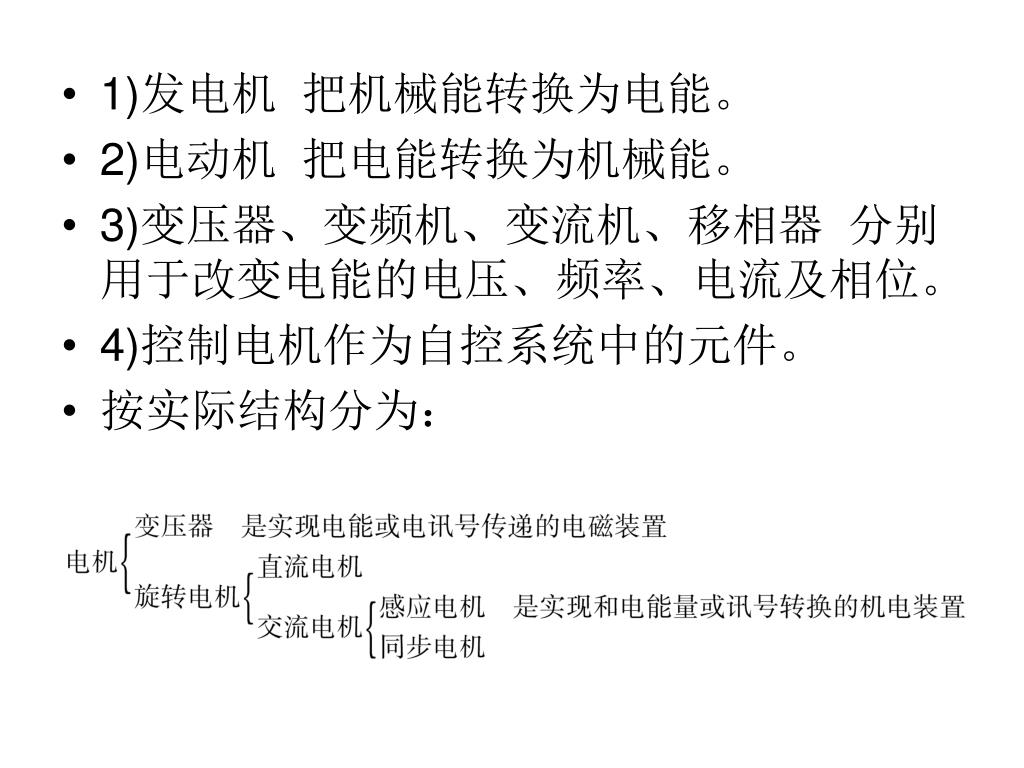 • 1)发电机 把机械能转换为电能。
• 2)电动机 把电能转换为机械能。
• 3)变压器、变频机、变流机、移相器 分别用于改变电能的电压、频率、电流及相位。
• 4)控制电机作为自控系统中的元件。
• 按实际结构分为：

电机
变压器 是实现电能或电讯号传递的电磁装置
旋转电机
直流电机
交流电机
感应电机 是实现和电能量或讯号转换的机电装置
同步电机